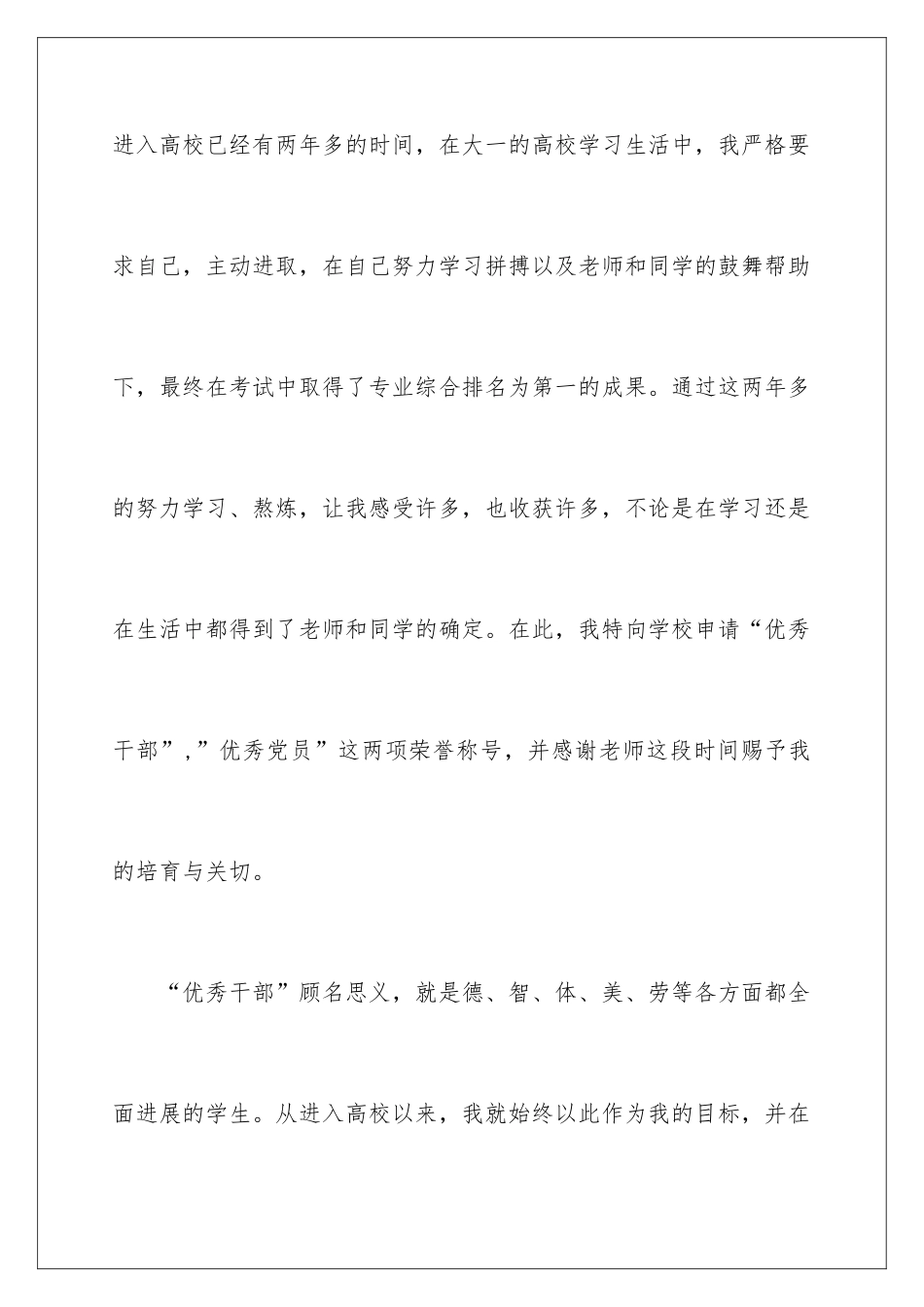 进入高校已经有两年多的时间，在大一的高校学习生活中，我严格要求自己，主动进取，在自己努力学习拼搏以及老师和同学的鼓舞帮助下，最终在考试中取得了专业综合排名为第一的成果。通过这两年多的努力学习、熬炼，让我感受许多，也收获许多，不论是在学习还是在生活中都得到了老师和同学的确定。在此，我特向学校申请“优秀干部”，”优秀党员”这两项荣誉称号，并感谢老师这段时间赐予我的培育与关切。

“优秀干部”顾名思义，就是德、智、体、美、劳等各方面都全面进展的学生。从进入高校以来，我就始终以此作为我的目标，并在